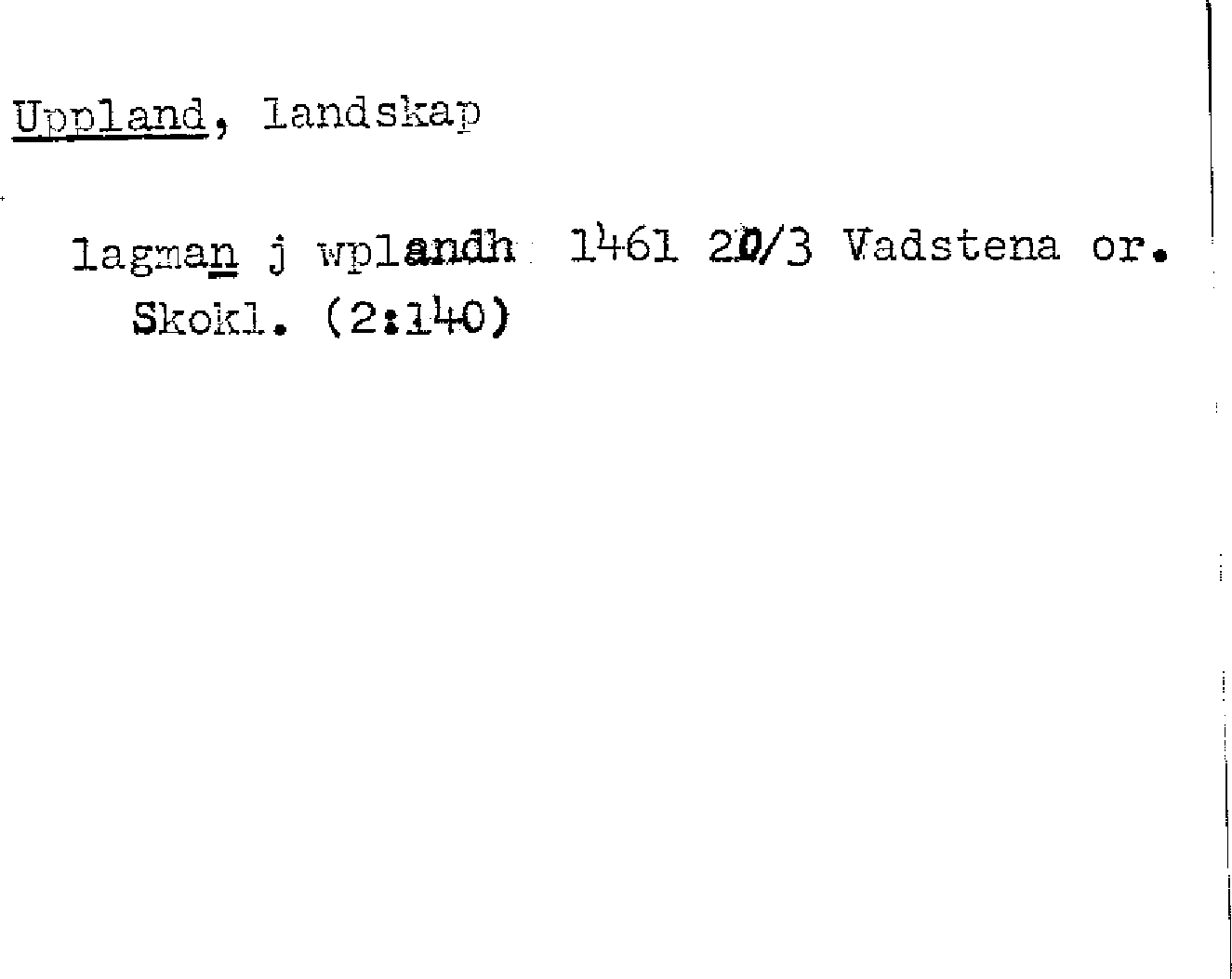 Uppland, landskap

lagman j wplandh 1461 20/3 Vadstena or. Skokl. (2:140)